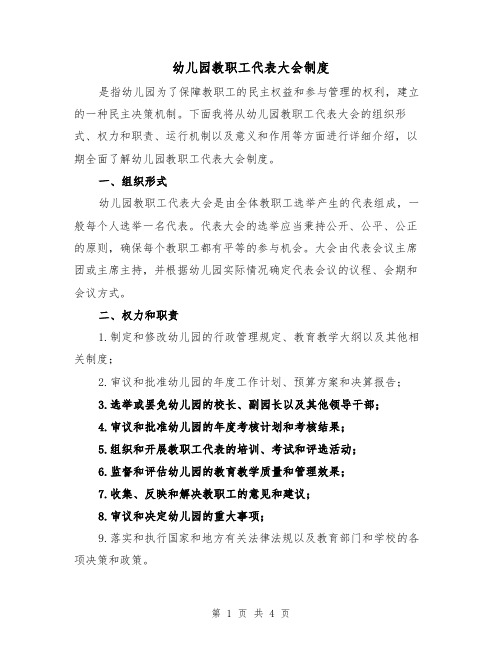 幼儿园教职工代表大会制度

是指幼儿园为了保障教职工的民主权益和参与管理的权利，建立的一种民主决策机制。下面我将从幼儿园教职工代表大会的组织形式、权力和职责、运行机制以及意义和作用等方面进行详细介绍，以期全面了解幼儿园教职工代表大会制度。

一、组织形式

幼儿园教职工代表大会是由全体教职工选举产生的代表组成，一般每个人选举一名代表。代表大会的选举应当秉持公开、公平、公正的原则，确保每个教职工都有平等的参与机会。大会由代表会议主席团或主席主持，并根据幼儿园实际情况确定代表会议的议程、会期和会议方式。

二、权力和职责

1.制定和修改幼儿园的行政管理规定、教育教学大纲以及其他相关制度；

2.审议和批准幼儿园的年度工作计划、预算方案和决算报告；

3.选举或罢免幼儿园的校长、副园长以及其他领导干部；

4.审议和批准幼儿园的年度考核计划和考核结果；

5.组织和开展教职工代表的培训、考试和评选活动；

6.监督和评估幼儿园的教育教学质量和管理效果；

7.收集、反映和解决教职工的意见和建议；

8.审议和决定幼儿园的重大事项；

9.落实和执行国家和地方有关法律法规以及教育部门和学校的各项决策和政策。

第 1 页 共 4 页